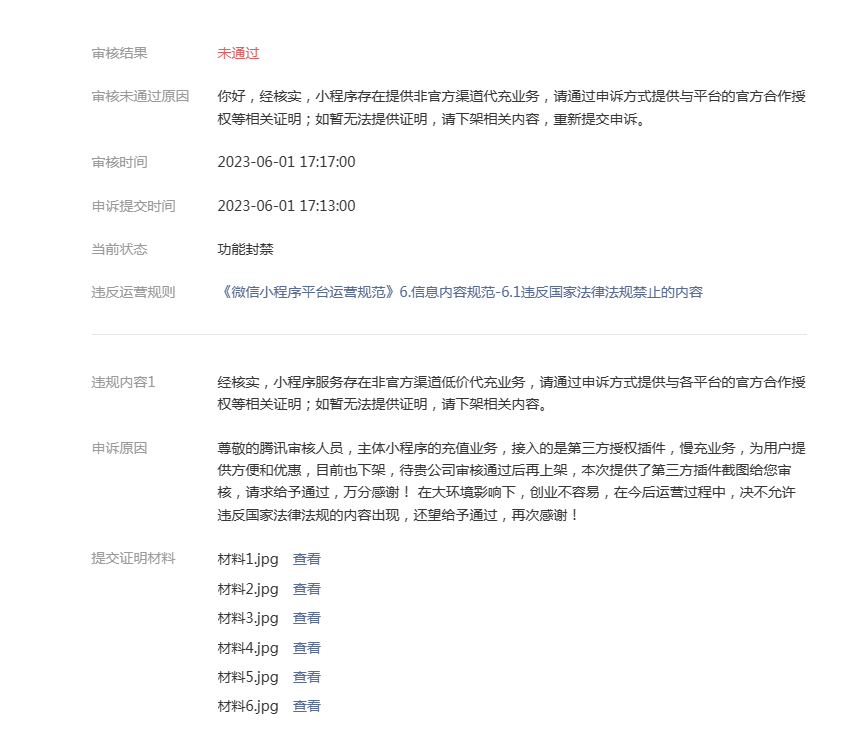 审核结果 未通过

审核未通过原因 你好，经核实，小程序存在提供非官方渠道代充业务，请通过申诉方式提供与平台的官方合作授权等相关证明；如暂无法提供证明，请下架相关内容，重新提交申诉。

审核时间 2023-06-01 17:17:00

申诉提交时间 2023-06-01 17:13:00

当前状态 功能封禁

违反运营规则 《微信小程序平台运营规范》6.信息内容规范-6.1违反国家法律法规禁止的内容

违规内容1 经核实，小程序服务存在非官方渠道低价代充业务，请通过申诉方式提供与各平台的官方合作授权等相关证明；如暂无法提供证明，请下架相关内容。

申诉原因 尊敬的腾讯审核人员，主体小程序的充值业务，接入的是第三方授权插件，慢充业务，为用户提供方便和优惠，目前也下架，待贵公司审核通过后再上架，本次提供了第三方插件截图给您审核，请求给予通过，万分感谢！ 在大环境影响下，创业不容易，在今后运营过程中，决不允许违反国家法律法规的内容出现，还望给予通过，再次感谢！

提交证明材料 材料1.jpg 查看
材料2.jpg 查看
材料3.jpg 查看
材料4.jpg 查看
材料5.jpg 查看
材料6.jpg 查看